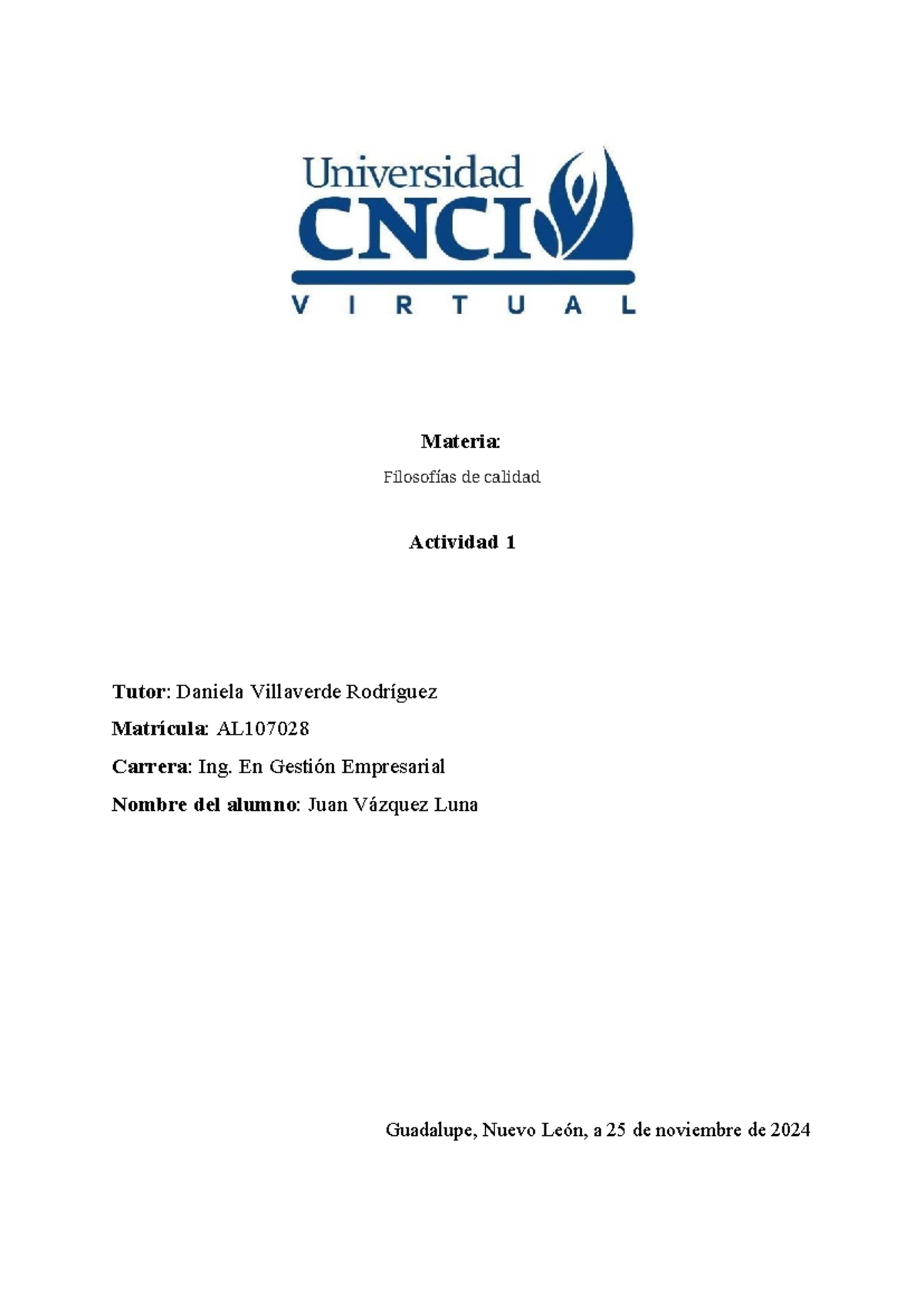 Universidad
CNCI
VIRTUAL

Materia:

Filosofías de calidad

Actividad 1

Tutor: Daniela Villaverde Rodríguez

Matrícula: AL107028

Carrera: Ing. En Gestión Empresarial

Nombre del alumno: Juan Vázquez Luna

Guadalupe, Nuevo León, a 25 de noviembre de 2024